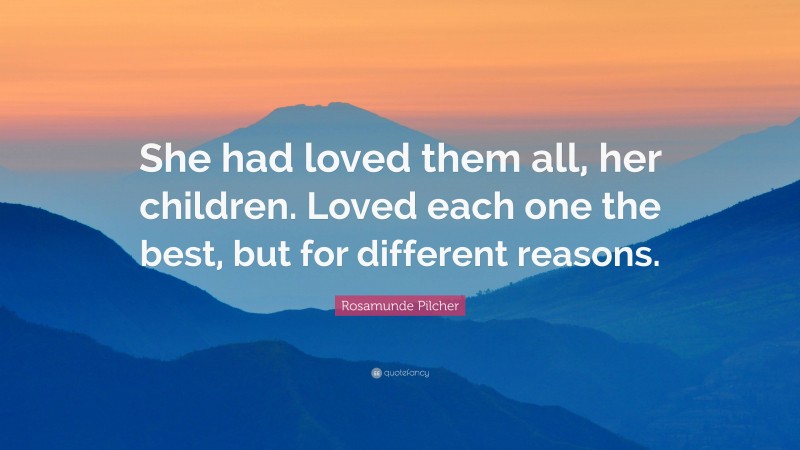 She had loved them all, her children. Loved each one the best, but for different reasons.

Rosamunde Pilcher

quotefancy